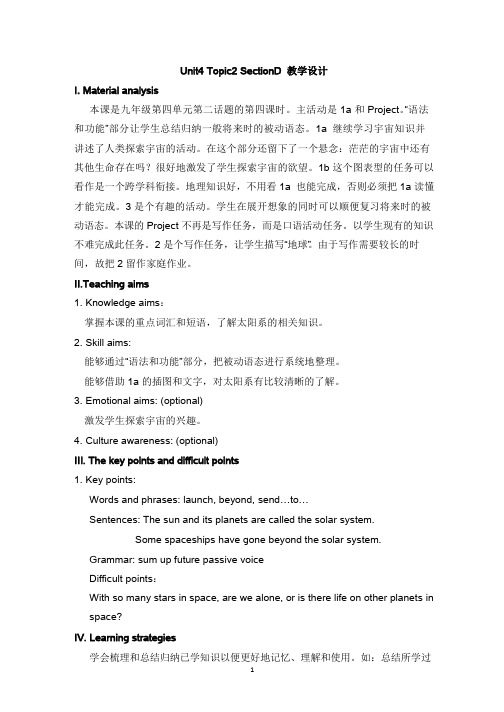 Unit4 Topic2 SectionD 教学设计

I. Material analysis

本课是九年级第四单元第二话题的第四课时。主活动是 1a 和 Project。"语法和功能"部分让学生总结归纳一般将来时的被动语态。1a 继续学习宇宙知识并讲述了人类探索宇宙的活动。在这个部分还留下了一个悬念：茫茫的宇宙中还有其他生命存在吗？很好地激发了学生探索宇宙的欲望。1b 这个图表型的任务可以看作是一个跨学科衔接。地理知识好，不用看 1a 也能完成，否则必须把 1a 读懂才能完成。3 是个有趣的活动。学生在展开想象的同时可以顺便复习将来时的被动语态。本课的 Project 不再是写作任务，而是口语活动任务。以学生现有的知识不难完成此任务。2 是个写作任务，让学生描写"地球"。由于写作需要较长的时间，故把 2 留作家庭作业。

II.Teaching aims

1. Knowledge aims：

掌握本课的重点词汇和短语，了解太阳系的相关知识。

2. Skill aims:

能够通过"语法和功能"部分，把被动语态进行系统地整理。

能够借助 1a 的插图和文字，对太阳系有比较清晰的了解。

3. Emotional aims: (optional)

激发学生探索宇宙的兴趣。

4. Culture awareness: (optional)

III. The key points and difficult points

1. Key points:

Words and phrases: launch, beyond, send…to…

Sentences: The sun and its planets are called the solar system.

Some spaceships have gone beyond the solar system.

Grammar: sum up future passive voice

Difficult points：

With so many stars in space, are we alone, or is there life on other planets in space?

IV. Learning strategies

学会梳理和总结归纳已学知识以便更好地记忆、理解和使用。如：总结所学过

1